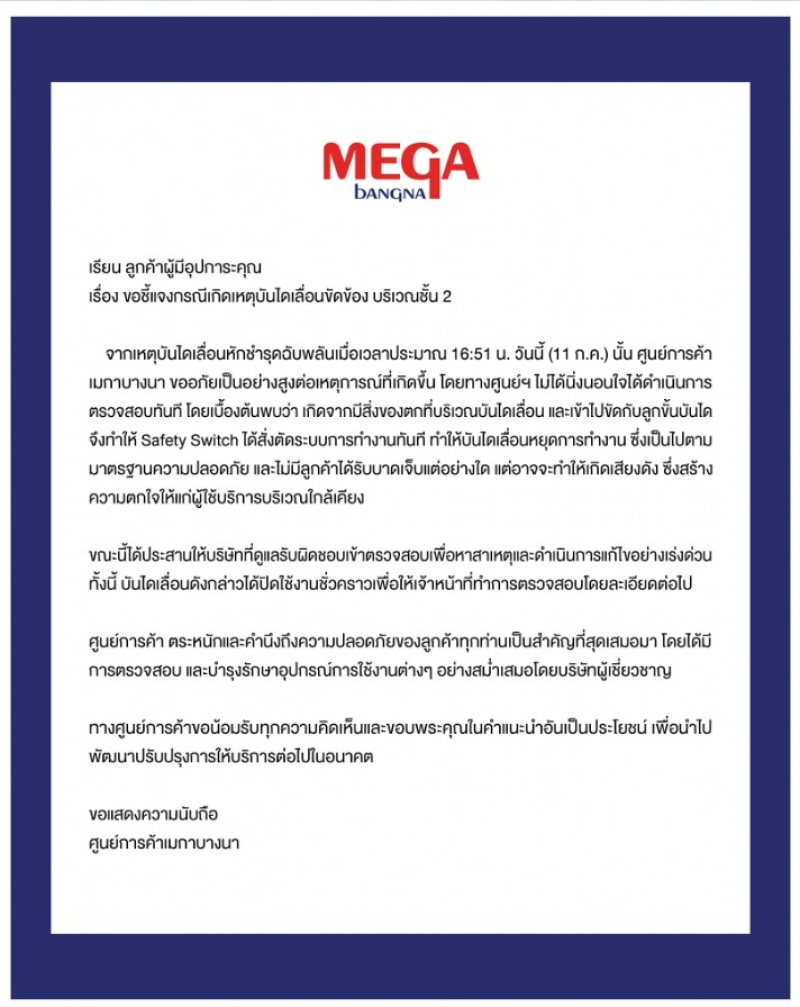 MEGA
bangna

เรียน ลูกค้าผู้มีอุปการะคุณ
เรื่อง ขอชี้แจงกรณีเกิดเหตุบันไดเลื่อนขัดข้อง บริเวณชั้น 2

จากเหตุบันไดเลื่อนหักชำรุดฉับพลันเมื่อเวลาประมาณ 16:51 น. วันนี้ (11 ก.ค.) นั้น ศูนย์การค้าเมกาบางนา ขออภัยเป็นอย่างสูงต่อเหตุการณ์ที่เกิดขึ้น โดยทางศูนย์ฯ ไม่ได้นิ่งนอนใจได้ดำเนินการตรวจสอบทันที โดยเบื้องต้นพบว่า เกิดจากมีสิ่งของตกที่บริเวณบันไดเลื่อน และเข้าไปขัดกับลูกขั้นบันได จึงทำให้ Safety Switch ได้สั่งตัดระบบการทำงานทันที ทำให้บันไดเลื่อนหยุดการทำงาน ซึ่งเป็นไปตามมาตรฐานความปลอดภัย และไม่มีลูกค้าได้รับบาดเจ็บแต่อย่างใด แต่อาจจะทำให้เกิดเสียงดัง ซึ่งสร้างความตกใจให้แก่ผู้ใช้บริการบริเวณใกล้เคียง

ขณะนี้ได้ประสานให้บริษัทที่ดูแลรับผิดชอบเข้าตรวจสอบเพื่อหาสาเหตุและดำเนินการแก้ไขอย่างเร่งด่วน ทั้งนี้ บันไดเลื่อนดังกล่าวได้ปิดใช้งานชั่วคราวเพื่อให้เจ้าหน้าที่ทำการตรวจสอบโดยละเอียดต่อไป

ศูนย์การค้า ตระหนักและคำนึงถึงความปลอดภัยของลูกค้าทุกท่านเป็นสำคัญที่สุดเสมอมา โดยได้มีการตรวจสอบ และบำรุงรักษาอุปกรณ์การใช้งานต่างๆ อย่างสม่ำเสมอโดยบริษัทผู้เชี่ยวชาญ

ทางศูนย์การค้าขอน้อมรับทุกความคิดเห็นและขอบพระคุณในคำแนะนำอันเป็นประโยชน์ เพื่อนำไปพัฒนาปรับปรุงการให้บริการต่อไปในอนาคต

ขอแสดงความนับถือ
ศูนย์การค้าเมกาบางนา